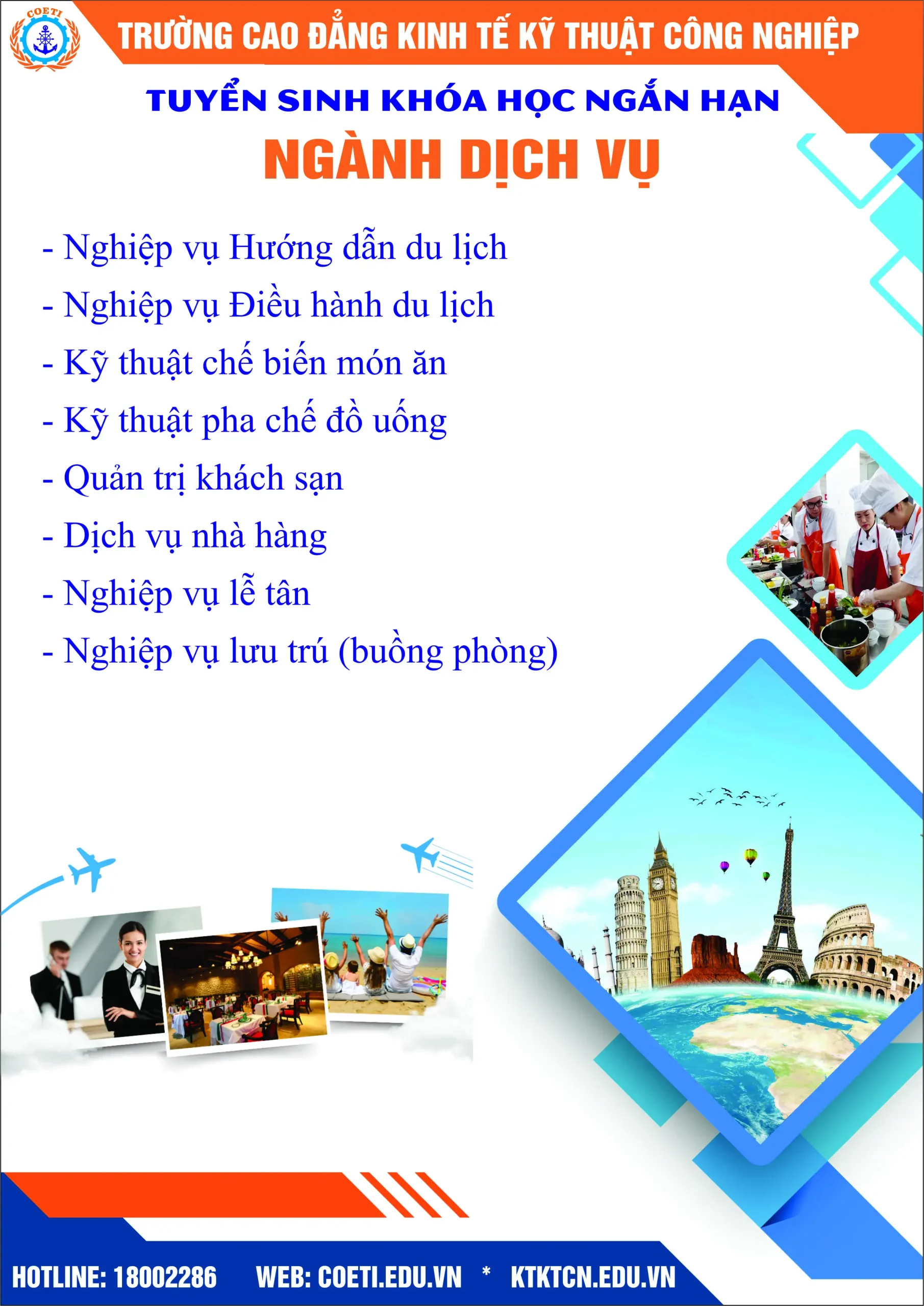 COETI

TRƯỜNG CAO ĐẲNG KINH TẾ KỸ THUẬT CÔNG NGHIỆP

TUYỂN SINH KHÓA HỌC NGẮN HẠN

NGÀNH DỊCH VỤ

- Nghiệp vụ Hướng dẫn du lịch
- Nghiệp vụ Điều hành du lịch
- Kỹ thuật chế biến món ăn
- Kỹ thuật pha chế đồ uống
- Quản trị khách sạn
- Dịch vụ nhà hàng
- Nghiệp vụ lễ tân
- Nghiệp vụ lưu trú (buồng phòng)

HOTLINE: 18002286 WEB: COETI.EDU.VN * KTKTCN.EDU.VN